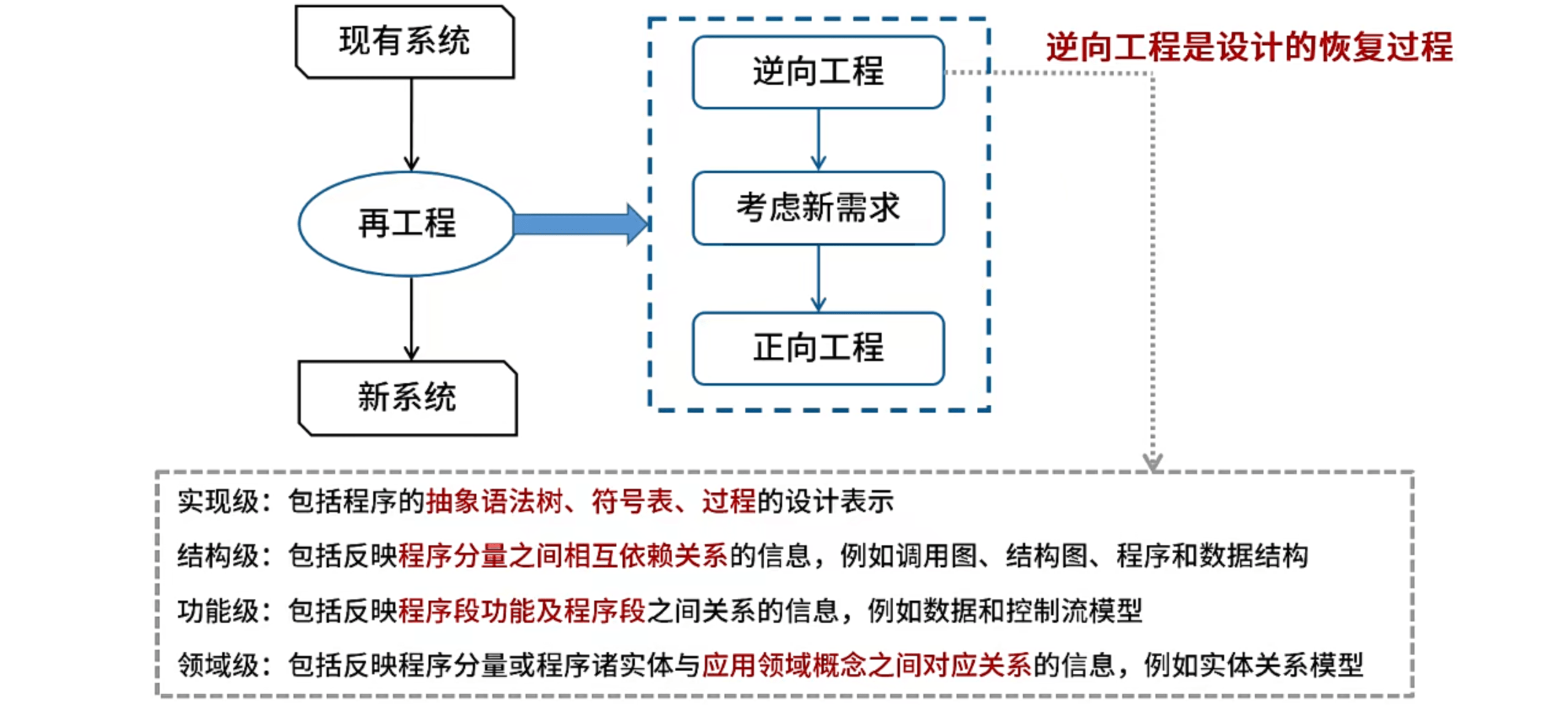 现有系统

再工程

新系统

逆向工程

考虑新需求

正向工程

逆向工程是设计的恢复过程

实现级：包括程序的抽象语法树、符号表、过程的设计表示

结构级：包括反映程序分量之间相互依赖关系的信息，例如调用图、结构图、程序和数据结构

功能级：包括反映程序段功能及程序段之间关系的信息，例如数据和控制流模型

领域级：包括反映程序分量或程序诸实体与应用领域概念之间对应关系的信息，例如实体关系模型